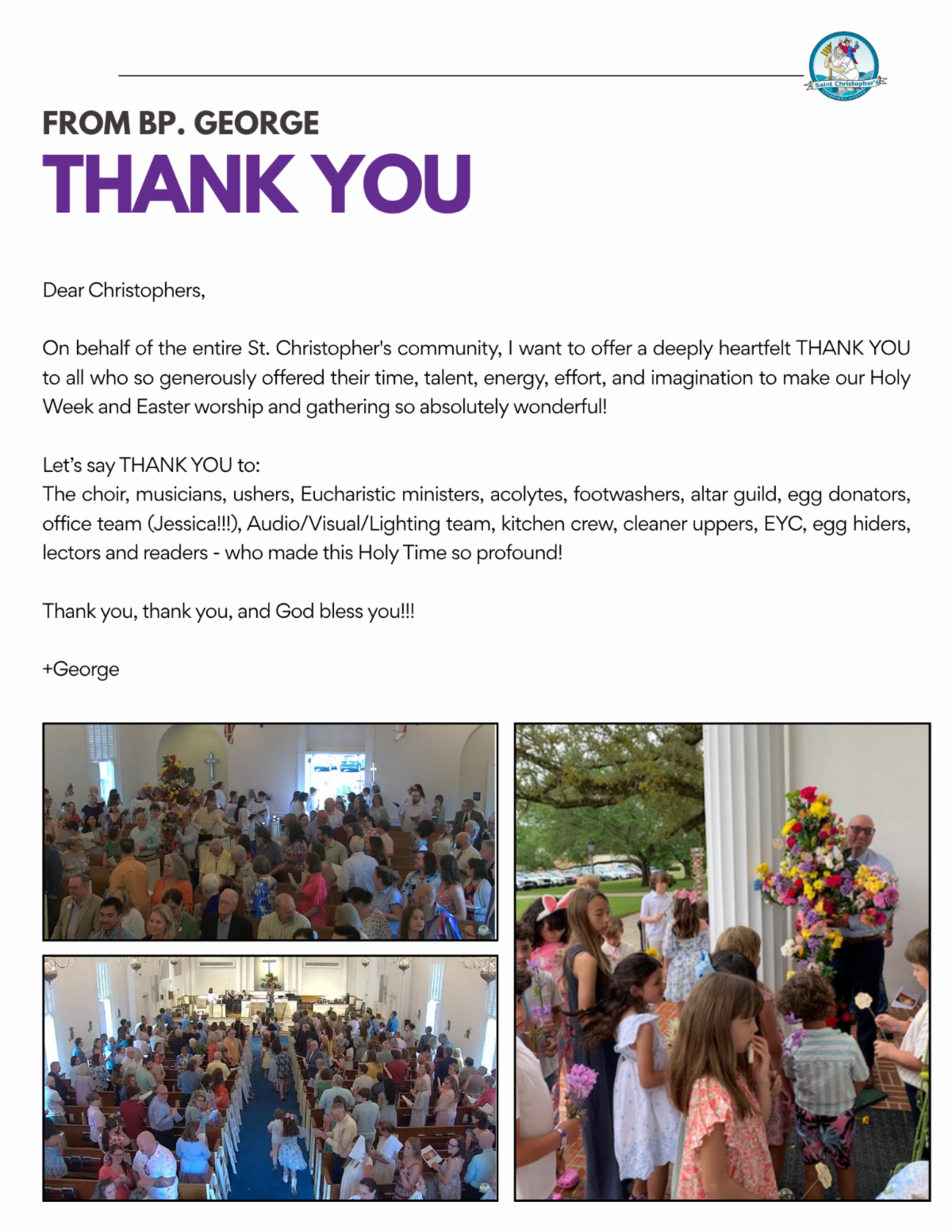 Saint Christopher's

FROM BP. GEORGE
THANK YOU

Dear Christophers,

On behalf of the entire St. Christopher's community, I want to offer a deeply heartfelt THANK YOU to all who so generously offered their time, talent, energy, effort, and imagination to make our Holy Week and Easter worship and gathering so absolutely wonderful!

Let's say THANK YOU to:
The choir, musicians, ushers, Eucharistic ministers, acolytes, footwashers, altar guild, egg donators, office team (Jessica!!!), Audio/Visual/Lighting team, kitchen crew, cleaner uppers, EYC, egg hiders, lectors and readers - who made this Holy Time so profound!

Thank you, thank you, and God bless you!!!

+George